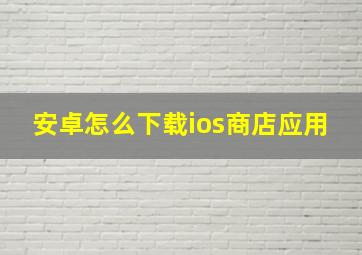 安卓怎么下载ios商店应用